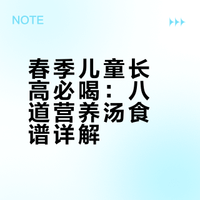 NOTE

春季儿童长高必喝：八道营养汤食谱详解